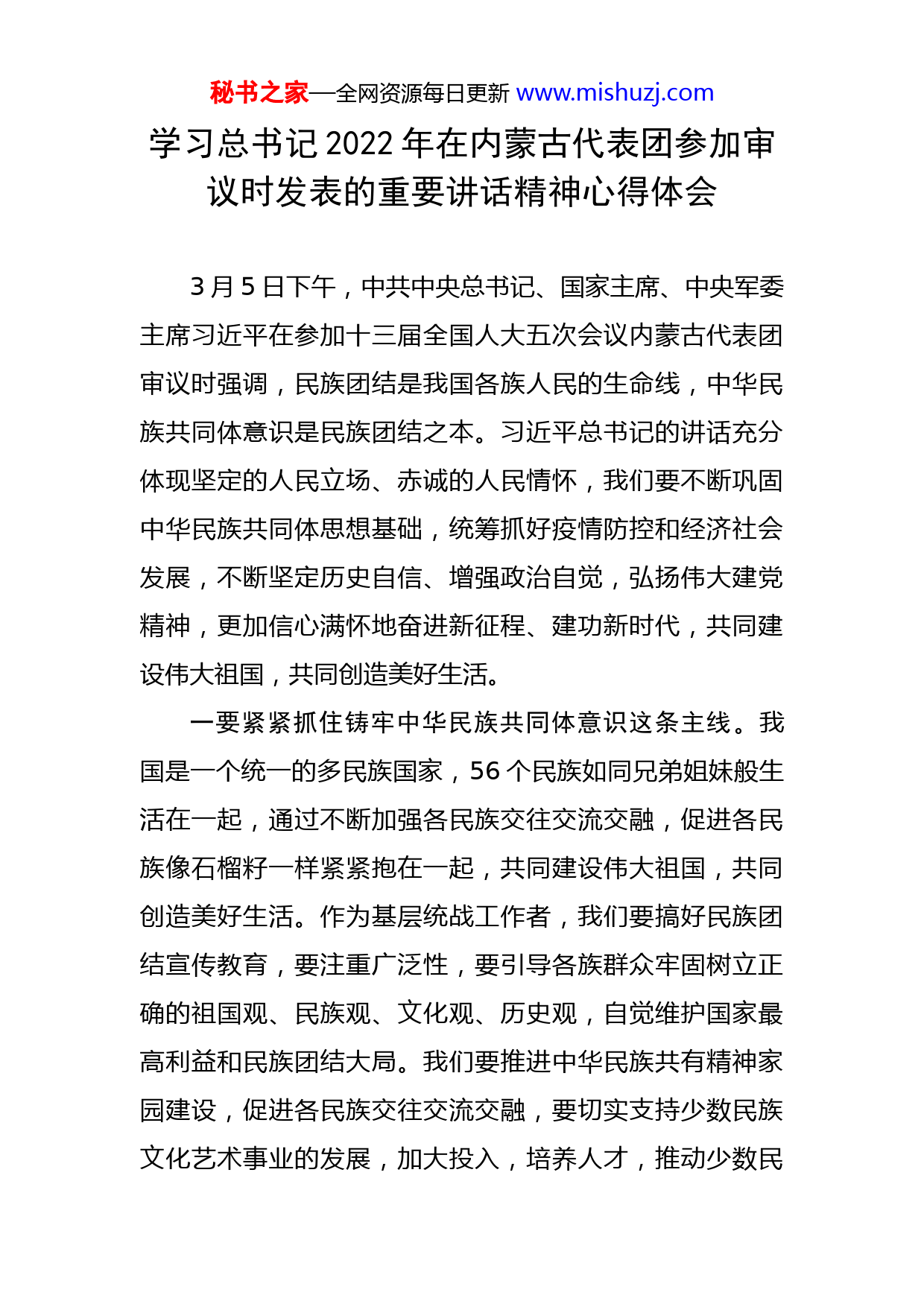 秘书之家—全网资源每日更新 www.mishuzj.com

学习总书记2022年在内蒙古代表团参加审议时发表的重要讲话精神心得体会

3月5日下午，中共中央总书记、国家主席、中央军委主席习近平在参加十三届全国人大五次会议内蒙古代表团审议时强调，民族团结是我国各族人民的生命线，中华民族共同体意识是民族团结之本。习近平总书记的讲话充分体现坚定的人民立场、赤诚的人民情怀，我们要不断巩固中华民族共同体思想基础，统筹抓好疫情防控和经济社会发展，不断坚定历史自信、增强政治自觉，弘扬伟大建党精神，更加信心满怀地奋进新征程、建功新时代，共同建设伟大祖国，共同创造美好生活。

一要紧紧抓住铸牢中华民族共同体意识这条主线。我国是一个统一的多民族国家，56个民族如同兄弟姐妹般生活在一起，通过不断加强各民族交往交流交融，促进各民族像石榴籽一样紧紧抱在一起，共同建设伟大祖国，共同创造美好生活。作为基层统战工作者，我们要搞好民族团结宣传教育，要注重广泛性，要引导各族群众牢固树立正确的祖国观、民族观、文化观、历史观，自觉维护国家最高利益和民族团结大局。我们要推进中华民族共有精神家园建设，促进各民族交往交流交融，要切实支持少数民族文化艺术事业的发展，加大投入，培养人才，推动少数民